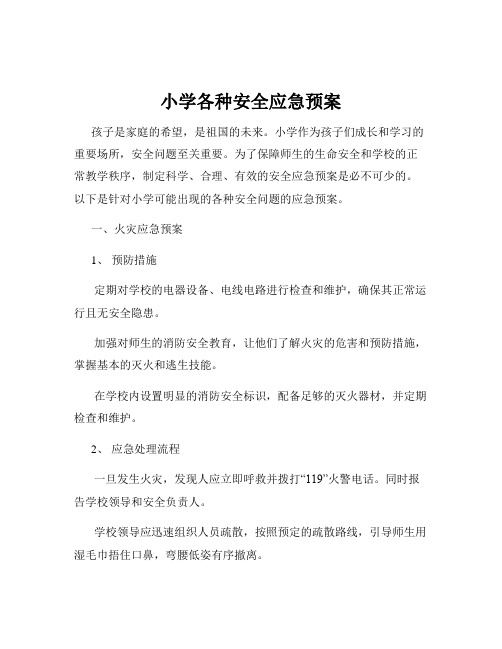 小学各种安全应急预案

孩子是家庭的希望，是祖国的未来。小学作为孩子们成长和学习的重要场所，安全问题至关重要。为了保障师生的生命安全和学校的正常教学秩序，制定科学、合理、有效的安全应急预案是必不可少的。以下是针对小学可能出现的各种安全问题的应急预案。

一、火灾应急预案

1、 预防措施

定期对学校的电器设备、电线电路进行检查和维护，确保其正常运行且无安全隐患。

加强对师生的消防安全教育，让他们了解火灾的危害和预防措施，掌握基本的灭火和逃生技能。

在学校内设置明显的消防安全标识，配备足够的灭火器材，并定期检查和维护。

2、 应急处理流程

一旦发生火灾，发现人应立即呼救并拨打“119”火警电话。同时报告学校领导和安全负责人。

学校领导应迅速组织人员疏散，按照预定的疏散路线，引导师生用湿毛巾捂住口鼻，弯腰低姿有序撤离。